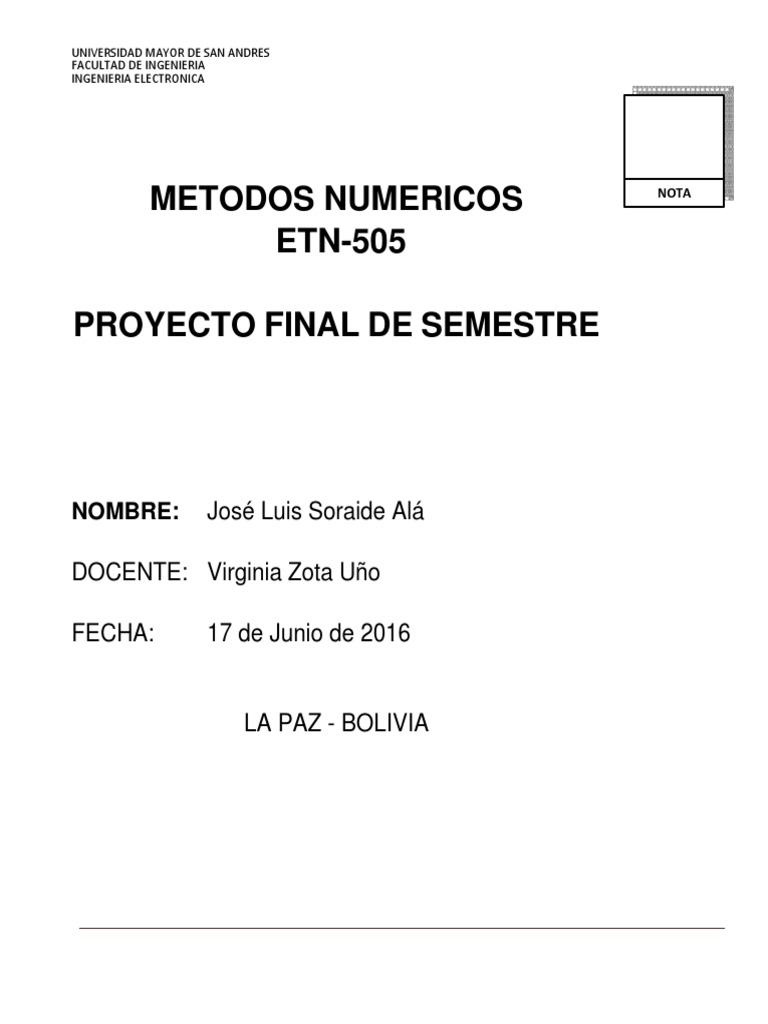 UNIVERSIDAD MAYOR DE SAN ANDRES
FACULTAD DE INGENIERIA
INGENIERIA ELECTRONICA

NOTA

METODOS NUMERICOS
ETN-505

PROYECTO FINAL DE SEMESTRE

NOMBRE: José Luis Soraide Alá

DOCENTE: Virginia Zota Uño

FECHA: 17 de Junio de 2016

LA PAZ - BOLIVIA